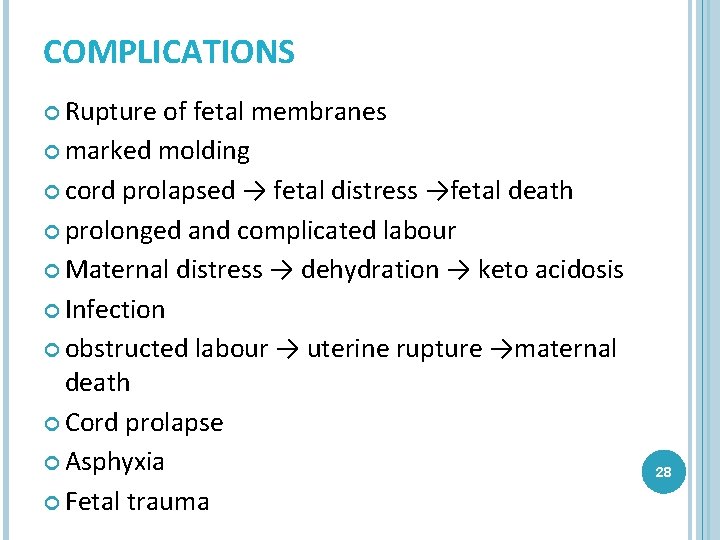 COMPLICATIONS

Rupture of fetal membranes
marked molding
cord prolapsed → fetal distress →fetal death
prolonged and complicated labour
Maternal distress → dehydration → keto acidosis
Infection
obstructed labour → uterine rupture →maternal death
Cord prolapse
Asphyxia
Fetal trauma

28